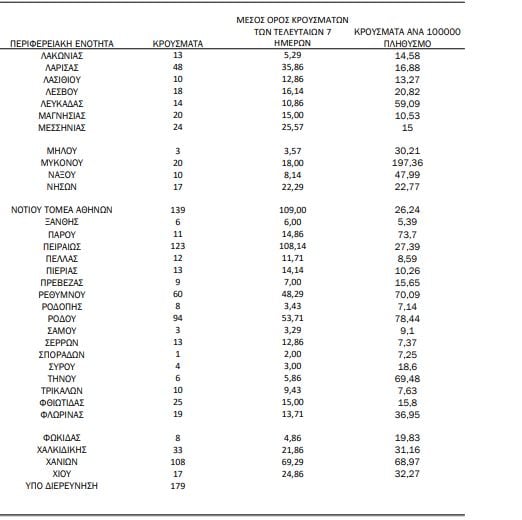 | ΠΕΡΙΦΕΡΕΙΑΚΗ ΕΝΟΤΗΤΑ | ΚΡΟΥΣΜΑΤΑ | ΜΕΣΟΣ ΟΡΟΣ ΚΡΟΥΣΜΑΤΩΝ ΤΩΝ ΤΕΛΕΥΤΑΙΩΝ 7 ΗΜΕΡΩΝ | ΚΡΟΥΣΜΑΤΑ ΑΝΑ 100000 ΠΛΗΘΥΣΜΟ |
|---|---|---|---|
| ΛΑΚΩΝΙΑΣ | 13 | 5,29 | 14,58 |
| ΛΑΡΙΣΑΣ | 48 | 35,86 | 16,88 |
| ΛΑΣΙΘΙΟΥ | 10 | 12,86 | 13,27 |
| ΛΕΣΒΟΥ | 18 | 16,14 | 20,82 |
| ΛΕΥΚΑΔΑΣ | 14 | 10,86 | 59,09 |
| ΜΑΓΝΗΣΙΑΣ | 20 | 15,00 | 10,53 |
| ΜΕΣΣΗΝΙΑΣ | 24 | 25,57 | 15 |
| ΜΗΛΟΥ | 3 | 3,57 | 30,21 |
| ΜΥΚΟΝΟΥ | 20 | 18,00 | 197,36 |
| ΝΑΞΟΥ | 10 | 8,14 | 47,99 |
| ΝΗΣΩΝ | 17 | 22,29 | 22,77 |
| ΝΟΤΙΟΥ ΤΟΜΕΑ ΑΘΗΝΩΝ | 139 | 109,00 | 26,24 |
| ΞΑΝΘΗΣ | 6 | 6,00 | 5,39 |
| ΠΑΡΟΥ | 11 | 14,86 | 73,7 |
| ΠΕΙΡΑΙΩΣ | 123 | 108,14 | 27,39 |
| ΠΕΛΛΑΣ | 12 | 11,71 | 8,59 |
| ΠΙΕΡΙΑΣ | 13 | 14,14 | 10,26 |
| ΠΡΕΒΕΖΑΣ | 9 | 7,00 | 15,65 |
| ΡΕΘΥΜΝΟΥ | 60 | 48,29 | 70,09 |
| ΡΟΔΟΠΗΣ | 8 | 3,43 | 7,14 |
| ΡΟΔΟΥ | 94 | 53,71 | 78,44 |
| ΣΑΜΟΥ | 3 | 3,29 | 9,1 |
| ΣΕΡΡΩΝ | 13 | 12,86 | 7,37 |
| ΣΠΟΡΑΔΩΝ | 1 | 2,00 | 7,25 |
| ΣΥΡΟΥ | 4 | 3,00 | 18,6 |
| ΤΗΝΟΥ | 6 | 5,86 | 69,48 |
| ΤΡΙΚΑΛΩΝ | 10 | 9,43 | 7,63 |
| ΦΘΙΩΤΙΔΑΣ | 25 | 15,00 | 15,8 |
| ΦΛΩΡΙΝΑΣ | 19 | 13,71 | 36,95 |
| ΦΩΚΙΔΑΣ | 8 | 4,86 | 19,83 |
| ΧΑΛΚΙΔΙΚΗΣ | 33 | 21,86 | 31,16 |
| ΧΑΝΙΩΝ | 108 | 69,29 | 68,97 |
| ΧΙΟΥ | 17 | 24,86 | 32,27 |
| ΥΠΟ ΔΙΕΡΕΥΝΗΣΗ | 179 | | |